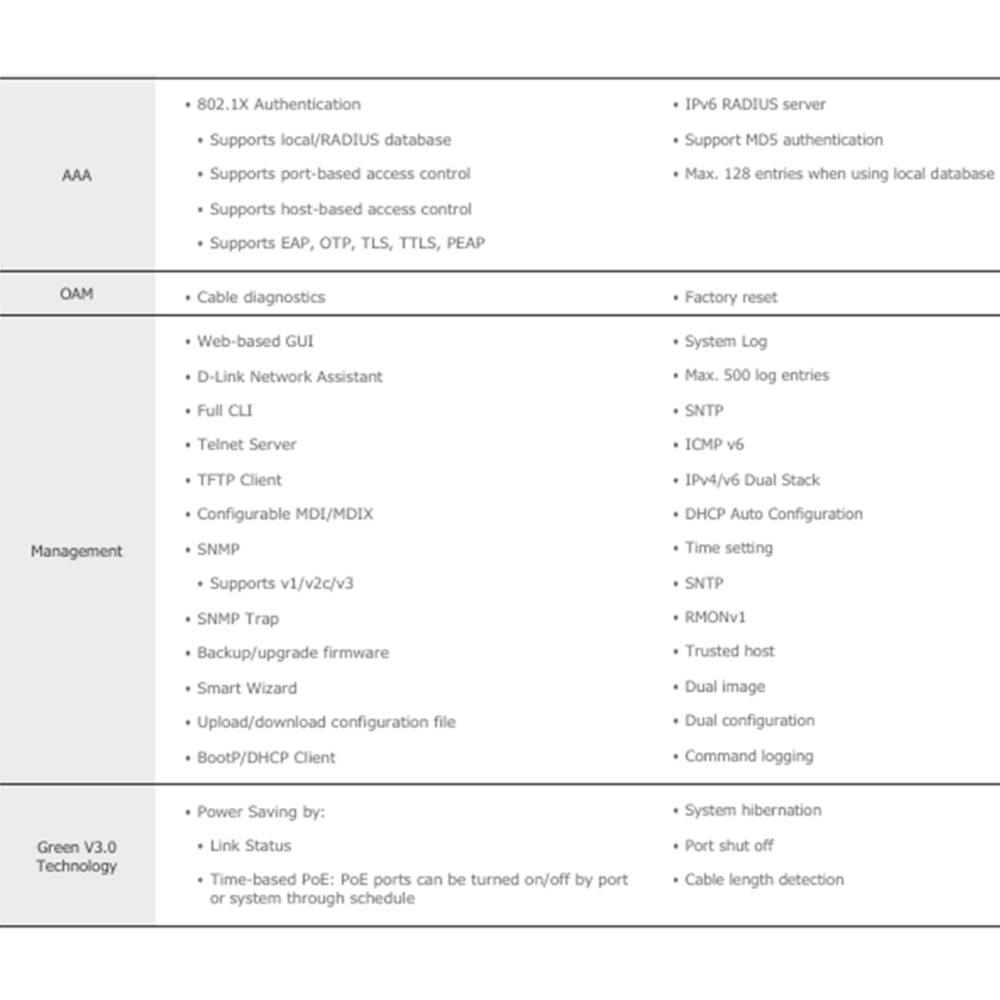 | | | |
|---|---|---|
| AAA | • 802.1X Authentication<br>• Supports local/RADIUS database<br>• Supports port-based access control<br>• Supports host-based access control<br>• Supports EAP, OTP, TLS, TTLS, PEAP | • IPv6 RADIUS server<br>• Support MD5 authentication<br>• Max. 128 entries when using local database |
| OAM | • Cable diagnostics | • Factory reset |
| Management | • Web-based GUI<br>• D-Link Network Assistant<br>• Full CLI<br>• Telnet Server<br>• TFTP Client<br>• Configurable MDI/MDIX<br>• SNMP<br>• Supports v1/v2c/v3<br>• SNMP Trap<br>• Backup/upgrade firmware<br>• Smart Wizard<br>• Upload/download configuration file<br>• BootP/DHCP Client | • System Log<br>• Max. 500 log entries<br>• SNTP<br>• ICMP v6<br>• IPv4/v6 Dual Stack<br>• DHCP Auto Configuration<br>• Time setting<br>• SNTP<br>• RMONv1<br>• Trusted host<br>• Dual image<br>• Dual configuration<br>• Command logging |
| Green V3.0 Technology | • Power Saving by:<br>• Link Status<br>• Time-based PoE: PoE ports can be turned on/off by port or system through schedule | • System hibernation<br>• Port shut off<br>• Cable length detection |